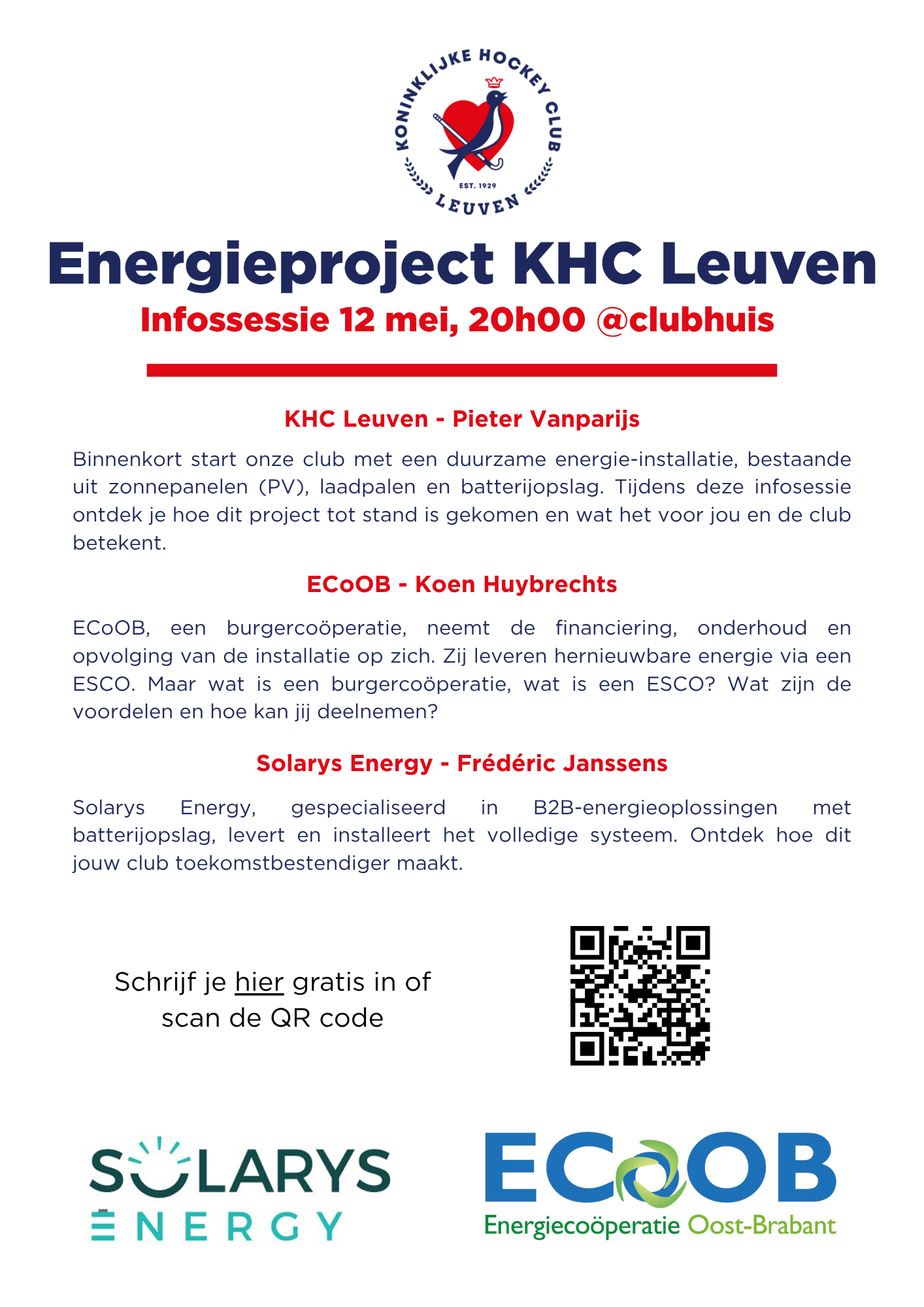 KONINKLIJKE HOCKEY CLUB
EST. 1929
LEUVEN

Energieproject KHC Leuven

Infossessie 12 mei, 20h00 @clubhuis

KHC Leuven - Pieter Vanparijs

Binnenkort start onze club met een duurzame energie-installatie, bestaande uit zonnepanelen (PV), laadpalen en batterijopslag. Tijdens deze infosessie ontdek je hoe dit project tot stand is gekomen en wat het voor jou en de club betekent.

ECoOB - Koen Huybrechts

ECoOB, een burgercoöperatie, neemt de financiering, onderhoud en opvolging van de installatie op zich. Zij leveren hernieuwbare energie via een ESCO. Maar wat is een burgercoöperatie, wat is een ESCO? Wat zijn de voordelen en hoe kan jij deelnemen?

Solarys Energy - Frédéric Janssens

Solarys Energy, gespecialiseerd in B2B-energieoplossingen met batterijopslag, levert en installeert het volledige systeem. Ontdek hoe dit jouw club toekomstbestendiger maakt.

Schrijf je hier gratis in of scan de QR code

SOLARYS
ENERGY

ECOOB
Energiecoöperatie Oost-Brabant